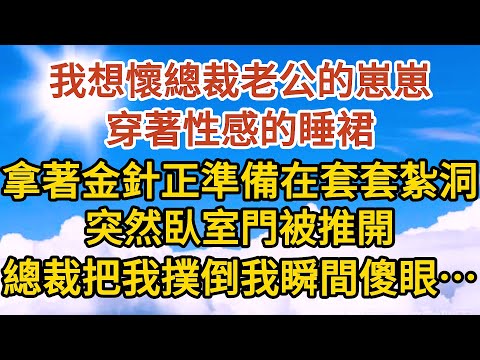 我想懷總裁老公的崽崽
穿著性感的睡裙
拿著金針正準備在套套紮洞
突然臥室門被推開
總裁把我撲倒我瞬間傻眼…